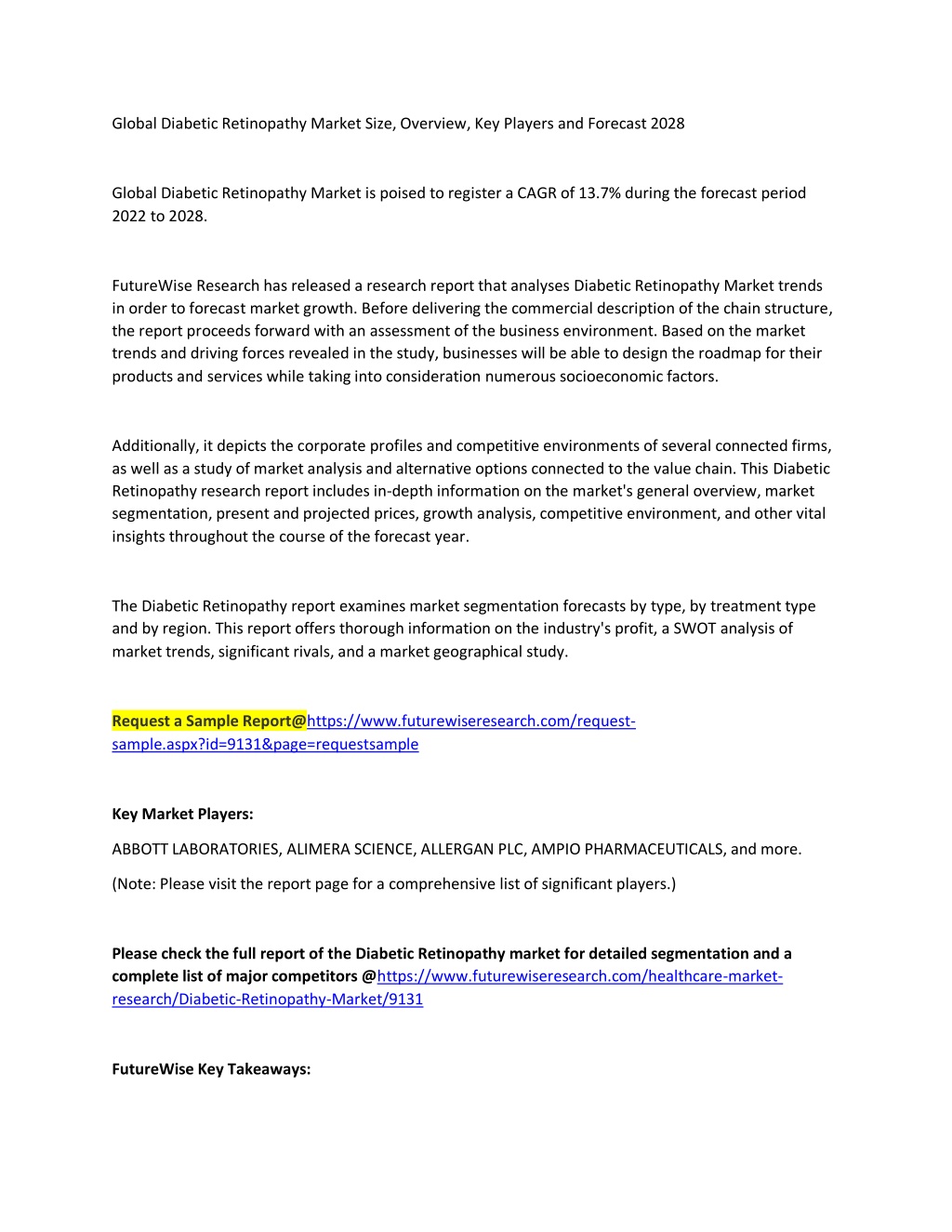 Global Diabetic Retinopathy Market Size, Overview, Key Players and Forecast 2028

Global Diabetic Retinopathy Market is poised to register a CAGR of 13.7% during the forecast period 2022 to 2028.

FutureWise Research has released a research report that analyses Diabetic Retinopathy Market trends in order to forecast market growth. Before delivering the commercial description of the chain structure, the report proceeds forward with an assessment of the business environment. Based on the market trends and driving forces revealed in the study, businesses will be able to design the roadmap for their products and services while taking into consideration numerous socioeconomic factors.

Additionally, it depicts the corporate profiles and competitive environments of several connected firms, as well as a study of market analysis and alternative options connected to the value chain. This Diabetic Retinopathy research report includes in-depth information on the market's general overview, market segmentation, present and projected prices, growth analysis, competitive environment, and other vital insights throughout the course of the forecast year.

The Diabetic Retinopathy report examines market segmentation forecasts by type, by treatment type and by region. This report offers thorough information on the industry's profit, a SWOT analysis of market trends, significant rivals, and a market geographical study.

Request a Sample Report@https://www.futurewiseresearch.com/request-sample.aspx?id=9131&page=requestsample

Key Market Players:

ABBOTT LABORATORIES, ALIMERA SCIENCE, ALLERGAN PLC, AMPIO PHARMACEUTICALS, and more.

(Note: Please visit the report page for a comprehensive list of significant players.)

Please check the full report of the Diabetic Retinopathy market for detailed segmentation and a complete list of major competitors @https://www.futurewiseresearch.com/healthcare-market-research/Diabetic-Retinopathy-Market/9131

FutureWise Key Takeaways: